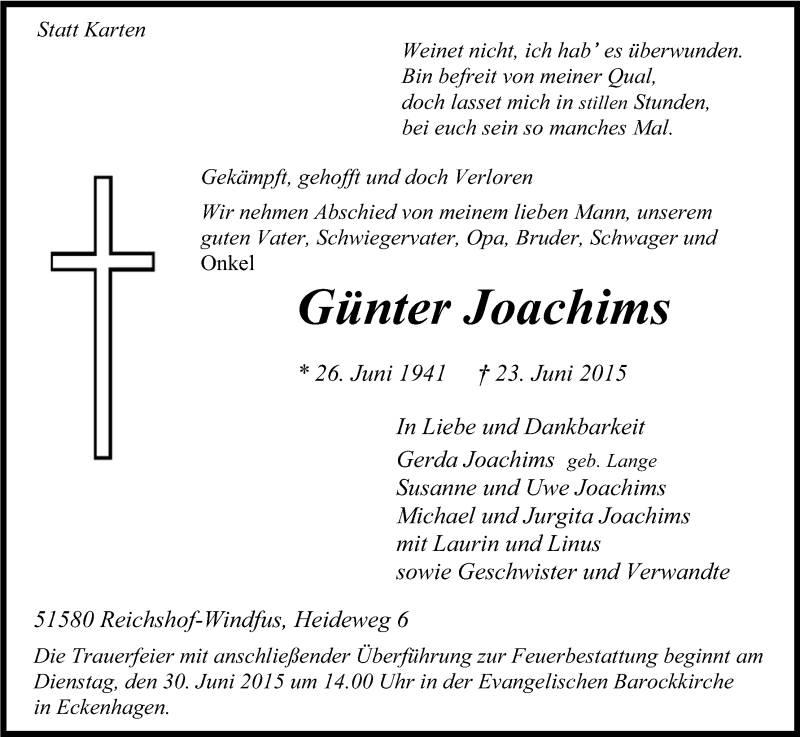 Statt Karten

Weinet nicht, ich hab' es überwunden.
Bin befreit von meiner Qual,
doch lasset mich in stillen Stunden,
bei euch sein so manches Mal.

Gekämpft, gehofft und doch Verloren

Wir nehmen Abschied von meinem lieben Mann, unserem guten Vater, Schwiegervater, Opa, Bruder, Schwager und Onkel

Günter Joachims

* 26. Juni 1941 † 23. Juni 2015

In Liebe und Dankbarkeit
Gerda Joachims geb. Lange
Susanne und Uwe Joachims
Michael und Jurgita Joachims
mit Laurin und Linus
sowie Geschwister und Verwandte

51580 Reichshof-Windfus, Heideweg 6

Die Trauerfeier mit anschließender Überführung zur Feuerbestattung beginnt am Dienstag, den 30. Juni 2015 um 14.00 Uhr in der Evangelischen Barockkirche in Eckenhagen.